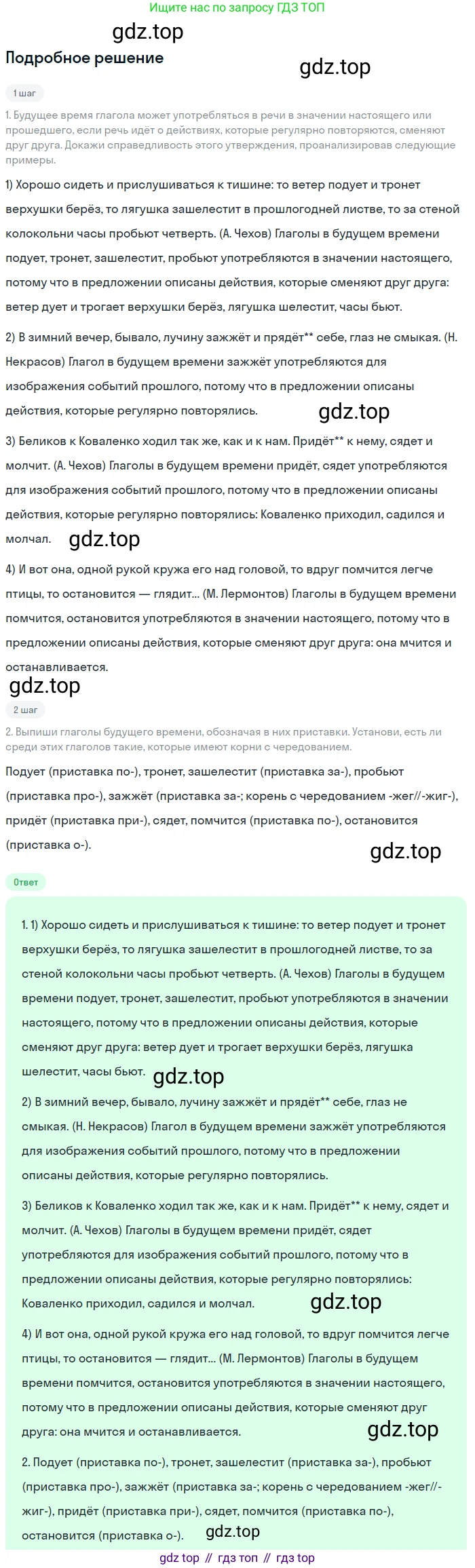 Ищите нас по запросу ГДЗ ТОП

gdz.top

Подробное решение

gdz.top

1 шаг

1. Будущее время глагола может употребляться в речи в значении настоящего или прошедшего, если речь идёт о действиях, которые регулярно повторяются, сменяют друг друга. Докажи справедливость этого утверждения, проанализировав следующие примеры.

1) Хорошо сидеть и прислушиваться к тишине: то ветер подует и тронет верхушки берёз, то лягушка зашелестит в прошлогодней листве, то за стеной колокольни часы пробьют четверть. (А. Чехов) Глаголы в будущем времени подует, тронет, зашелестит, пробьют употребляются в значении настоящего, потому что в предложении описаны действия, которые сменяют друг друга: ветер дует и трогает верхушки берёз, лягушка шелестит, часы бьют.

2) В зимний вечер, бывало, лучину зажжёт и прядёт** себе, глаз не смыкая. (Н. Некрасов) Глагол в будущем времени зажжёт употребляются для изображения событий прошлого, потому что в предложении описаны действия, которые регулярно повторялись.

gdz.top

3) Беликов к Коваленко ходил так же, как и к нам. Придёт** к нему, сядет и молчит. (А. Чехов) Глаголы в будущем времени придёт, сядет употребляются для изображения событий прошлого, потому что в предложении описаны действия, которые регулярно повторялись: Коваленко приходил, садился и молчал.

gdz.top

4) И вот она, одной рукой кружа его над головой, то вдруг помчится легче птицы, то остановится — глядит... (М. Лермонтов) Глаголы в будущем времени помчится, остановится употребляются в значении настоящего, потому что в предложении описаны действия, которые сменяют друг друга: она мчится и останавливается.

gdz.top

2 шаг

2. Выпиши глаголы будущего времени, обозначая в них приставки. Установи, есть ли среди этих глаголов такие, которые имеют корни с чередованием.

Подует (приставка по-), тронет, зашелестит (приставка за-), пробьют (приставка про-), зажжёт (приставка за-; корень с чередованием -жег//-жиг-), придёт (приставка при-), сядет, помчится (приставка по-), остановится (приставка о-).

gdz.top

Ответ

1. 1) Хорошо сидеть и прислушиваться к тишине: то ветер подует и тронет верхушки берёз, то лягушка зашелестит в прошлогодней листве, то за стеной колокольни часы пробьют четверть. (А. Чехов) Глаголы в будущем времени подует, тронет, зашелестит, пробьют употребляются в значении настоящего, потому что в предложении описаны действия, которые сменяют друг друга: ветер дует и трогает верхушки берёз, лягушка шелестит, часы бьют.

gdz.top

2) В зимний вечер, бывало, лучину зажжёт и прядёт** себе, глаз не смыкая. (Н. Некрасов) Глагол в будущем времени зажжёт употребляются для изображения событий прошлого, потому что в предложении описаны действия, которые регулярно повторялись.

3) Беликов к Коваленко ходил так же, как и к нам. Придёт** к нему, сядет и молчит. (А. Чехов) Глаголы в будущем времени придёт, сядет употребляются для изображения событий прошлого, потому что в предложении описаны действия, которые регулярно повторялись: Коваленко приходил, садился и молчал.

gdz.top

4) И вот она, одной рукой кружа его над головой, то вдруг помчится легче птицы, то остановится — глядит... (М. Лермонтов) Глаголы в будущем времени помчится, остановится употребляются в значении настоящего, потому что в предложении описаны действия, которые сменяют друг друга: она мчится и останавливается.

gdz.top

2. Подует (приставка по-), тронет, зашелестит (приставка за-), пробьют (приставка про-), зажжёт (приставка за-; корень с чередованием -жег//-жиг-), придёт (приставка при-), сядет, помчится (приставка по-), остановится (приставка о-).

gdz.top

gdz top // гдз топ // гдз top